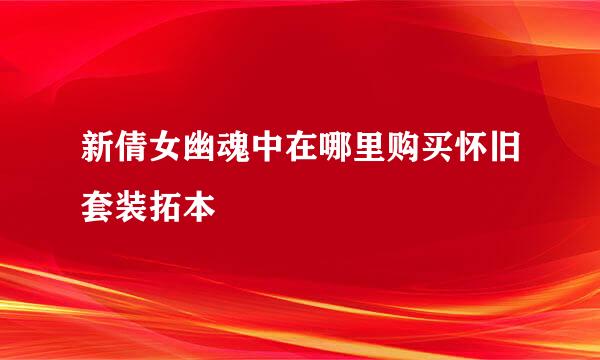 新倩女幽魂中在哪里购买怀旧套装拓本